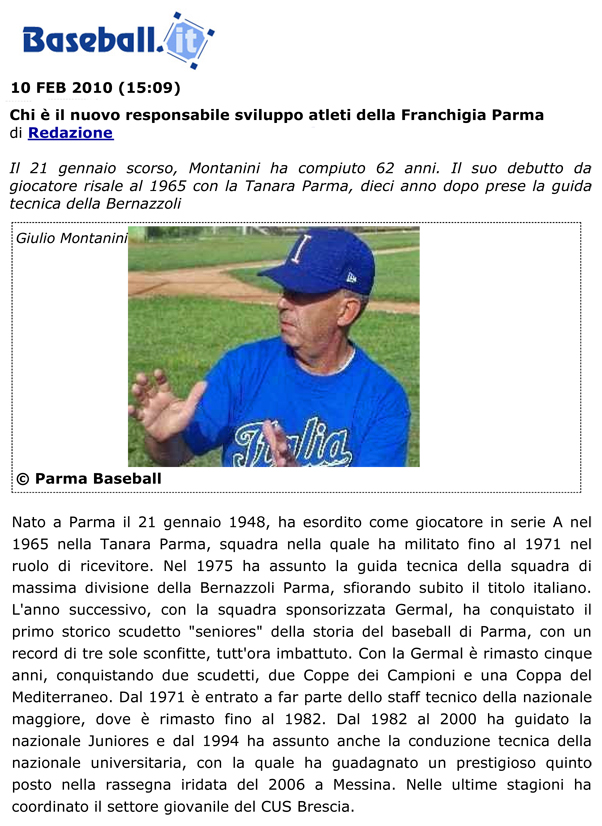 Baseball.it

10 FEB 2010 (15:09)

Chi è il nuovo responsabile sviluppo atleti della Franchigia Parma
di Redazione

Il 21 gennaio scorso, Montanini ha compiuto 62 anni. Il suo debutto da giocatore risale al 1965 con la Tanara Parma, dieci anno dopo prese la guida tecnica della Bernazzoli

Giulio Montanini

I

Italia

© Parma Baseball

Nato a Parma il 21 gennaio 1948, ha esordito come giocatore in serie A nel 1965 nella Tanara Parma, squadra nella quale ha militato fino al 1971 nel ruolo di ricevitore. Nel 1975 ha assunto la guida tecnica della squadra di massima divisione della Bernazzoli Parma, sfiorando subito il titolo italiano. L'anno successivo, con la squadra sponsorizzata Germal, ha conquistato il primo storico scudetto "seniores" della storia del baseball di Parma, con un record di tre sole sconfitte, tutt'ora imbattuto. Con la Germal è rimasto cinque anni, conquistando due scudetti, due Coppe dei Campioni e una Coppa del Mediterraneo. Dal 1971 è entrato a far parte dello staff tecnico della nazionale maggiore, dove è rimasto fino al 1982. Dal 1982 al 2000 ha guidato la nazionale Juniores e dal 1994 ha assunto anche la conduzione tecnica della nazionale universitaria, con la quale ha guadagnato un prestigioso quinto posto nella rassegna iridata del 2006 a Messina. Nelle ultime stagioni ha coordinato il settore giovanile del CUS Brescia.